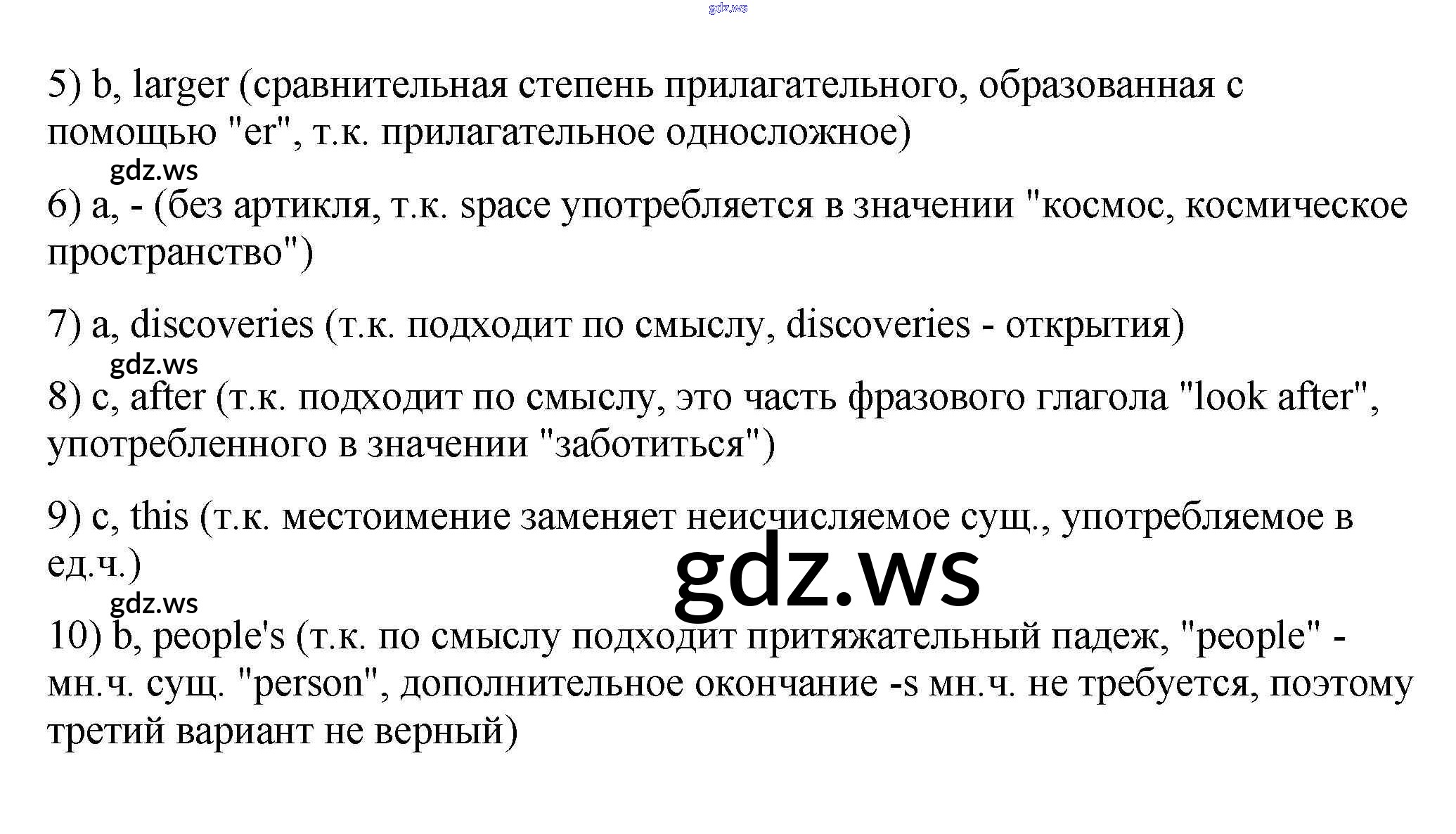 5) b, larger (сравнительная степень прилагательного, образованная с помощью "er", т.к. прилагательное односложное)

6) a, - (без артикля, т.к. space употребляется в значении "космос, космическое пространство")

7) a, discoveries (т.к. подходит по смыслу, discoveries - открытия)

8) c, after (т.к. подходит по смыслу, это часть фразового глагола "look after", употребленного в значении "заботиться")

9) c, this (т.к. местоимение заменяет неисчисляемое сущ., употребляемое в ед.ч.)

10) b, people's (т.к. по смыслу подходит притяжательный падеж, "people" - мн.ч. сущ. "person", дополнительное окончание -s мн.ч. не требуется, поэтому третий вариант не верный)

gdz.ws